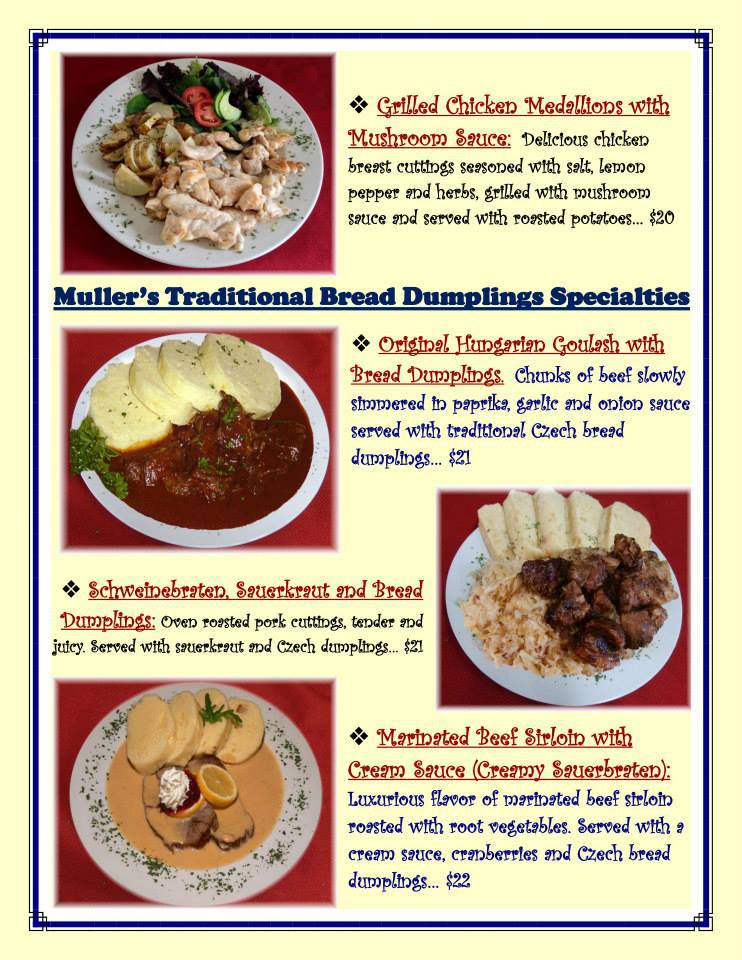 ❖ Grilled Chicken Medallions with Mushroom Sauce: Delicious chicken breast cuttings seasoned with salt, lemon pepper and herbs, grilled with mushroom sauce and served with roasted potatoes... $20

Muller's Traditional Bread Dumplings Specialties

❖ Original Hungarian Goulash with Bread Dumplings. Chunks of beef slowly simmered in paprika, garlic and onion sauce served with traditional Czech bread dumplings... $21

❖ Schweinebraten, Sauerkraut and Bread Dumplings: Oven roasted pork cuttings, tender and juicy. Served with sauerkraut and Czech dumplings... $21

❖ Marinated Beef Sirloin with Cream Sauce (Creamy Sauerbraten): Luxurious flavor of marinated beef sirloin roasted with root vegetables. Served with a cream sauce, cranberries and Czech bread dumplings... $22